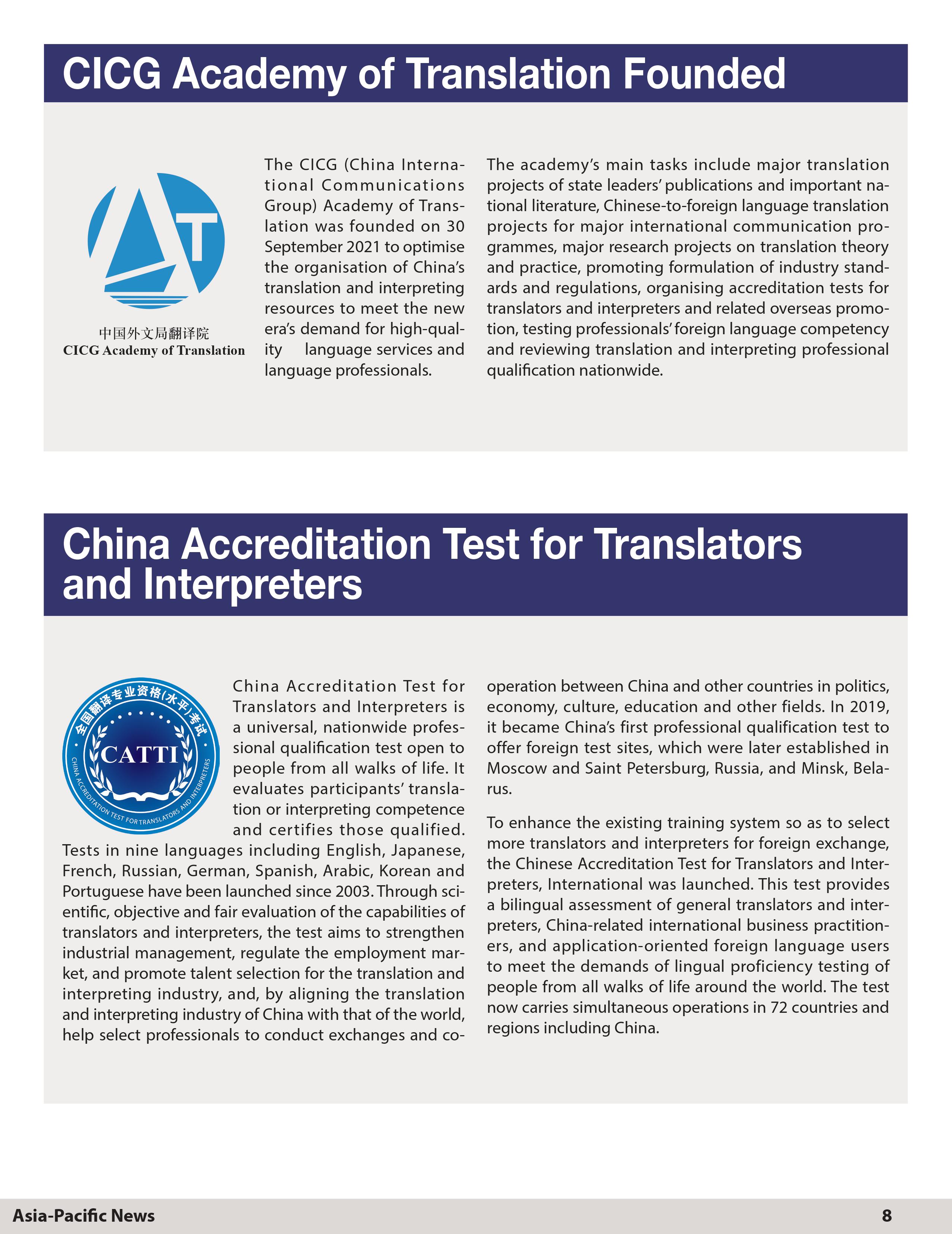 CICG Academy of Translation Founded

AT

中国外文局翻译院
CICG Academy of Translation

The CICG (China International Communications Group) Academy of Translation was founded on 30 September 2021 to optimise the organisation of China's translation and interpreting resources to meet the new era's demand for high-quality language services and language professionals.

The academy's main tasks include major translation projects of state leaders' publications and important national literature, Chinese-to-foreign language translation projects for major international communication programmes, major research projects on translation theory and practice, promoting formulation of industry standards and regulations, organising accreditation tests for translators and interpreters and related overseas promotion, testing professionals' foreign language competency and reviewing translation and interpreting professional qualification nationwide.

China Accreditation Test for Translators and Interpreters

全国翻译专业资格(水平)考试
CATTI
CHINA ACCREDITATION TEST FOR TRANSLATORS AND INTERPRETERS

China Accreditation Test for Translators and Interpreters is a universal, nationwide professional qualification test open to people from all walks of life. It evaluates participants' translation or interpreting competence and certifies those qualified. Tests in nine languages including English, Japanese, French, Russian, German, Spanish, Arabic, Korean and Portuguese have been launched since 2003. Through scientific, objective and fair evaluation of the capabilities of translators and interpreters, the test aims to strengthen industrial management, regulate the employment market, and promote talent selection for the translation and interpreting industry, and, by aligning the translation and interpreting industry of China with that of the world, help select professionals to conduct exchanges and cooperation between China and other countries in politics, economy, culture, education and other fields. In 2019, it became China's first professional qualification test to offer foreign test sites, which were later established in Moscow and Saint Petersburg, Russia, and Minsk, Belarus.

To enhance the existing training system so as to select more translators and interpreters for foreign exchange, the Chinese Accreditation Test for Translators and Interpreters, International was launched. This test provides a bilingual assessment of general translators and interpreters, China-related international business practitioners, and application-oriented foreign language users to meet the demands of lingual proficiency testing of people from all walks of life around the world. The test now carries simultaneous operations in 72 countries and regions including China.

Asia-Pacific News 8